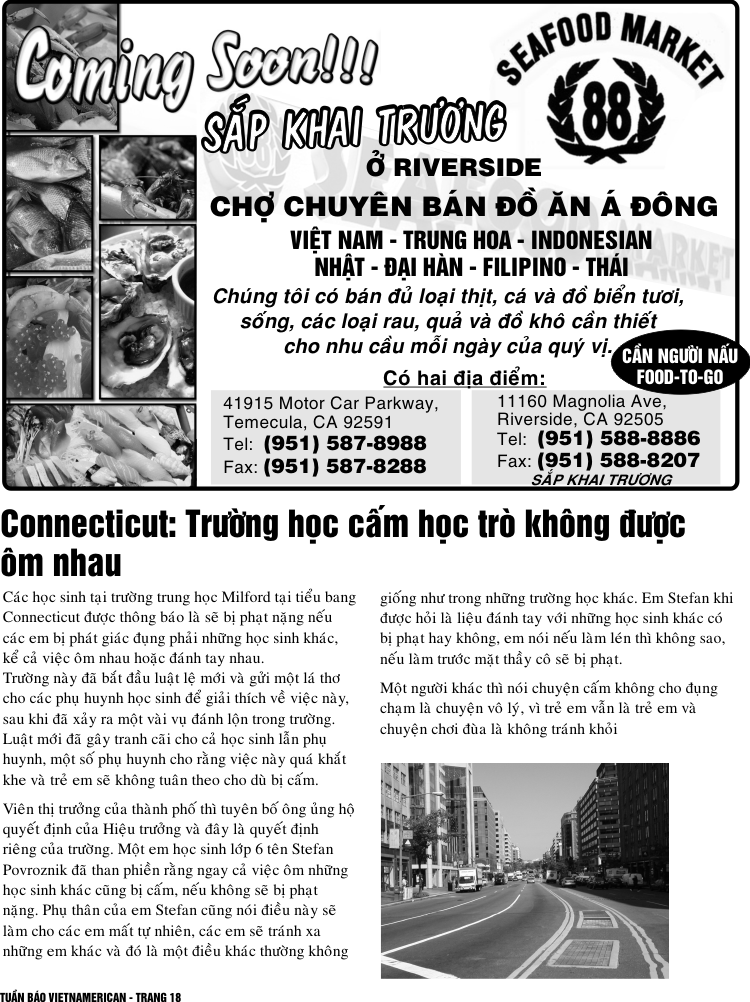 Coming Soon!!!

SEAFOOD MARKET

88

SẮP KHAI TRƯƠNG

Ở RIVERSIDE

CHỢ CHUYÊN BÁN ĐỒ ĂN Á ĐÔNG

VIỆT NAM - TRUNG HOA - INDONESIAN

NHẬT - ĐẠI HÀN - FILIPINO - THÁI

Chúng tôi có bán đủ loại thịt, cá và đồ biển tươi, sống, các loại rau, quả và đồ khô cần thiết cho nhu cầu mỗi ngày của quý vị.

CẦN NGƯỜI NẤU FOOD-TO-GO

Có hai địa điểm:

41915 Motor Car Parkway,
Temecula, CA 92591
Tel: (951) 587-8988
Fax: (951) 587-8288

11160 Magnolia Ave,
Riverside, CA 92505
Tel: (951) 588-8886
Fax: (951) 588-8207
SẮP KHAI TRƯƠNG

Connecticut: Trường học cấm học trò không được ôm nhau

Các học sinh tại trường trung học Milford tại tiểu bang Connecticut được thông báo là sẽ bị phạt nặng nếu các em bị phát giác đụng phải những học sinh khác, kể cả việc ôm nhau hoặc đánh tay nhau.
Trường này đã bắt đầu luật lệ mới và gửi một lá thơ cho các phụ huynh học sinh để giải thích về việc này, sau khi đã xảy ra một vài vụ đánh lộn trong trường. Luật mới đã gây tranh cãi cho cả học sinh lẫn phụ huynh, một số phụ huynh cho rằng việc này quá khắt khe và trẻ em sẽ không tuân theo cho dù bị cấm.

Viên thị trưởng của thành phố thì tuyên bố ông ủng hộ quyết định của Hiệu trưởng và đây là quyết định riêng của trường. Một em học sinh lớp 6 tên Stefan Povroznik đã than phiền rằng ngay cả việc ôm những học sinh khác cũng bị cấm, nếu không sẽ bị phạt nặng. Phụ thân của em Stefan cũng nói điều này sẽ làm cho các em mất tự nhiên, các em sẽ tránh xa những em khác và đó là một điều khác thường không giống như trong những trường học khác. Em Stefan khi được hỏi là liệu đánh tay với những học sinh khác có bị phạt hay không, em nói nếu làm lén thì không sao, nếu làm trước mặt thầy cô sẽ bị phạt.

Một người khác thì nói chuyện cấm không cho đụng chạm là chuyện vô lý, vì trẻ em vẫn là trẻ em và chuyện chơi đùa là không tránh khỏi

TUẦN BÁO VIETNAMERICAN - TRANG 18